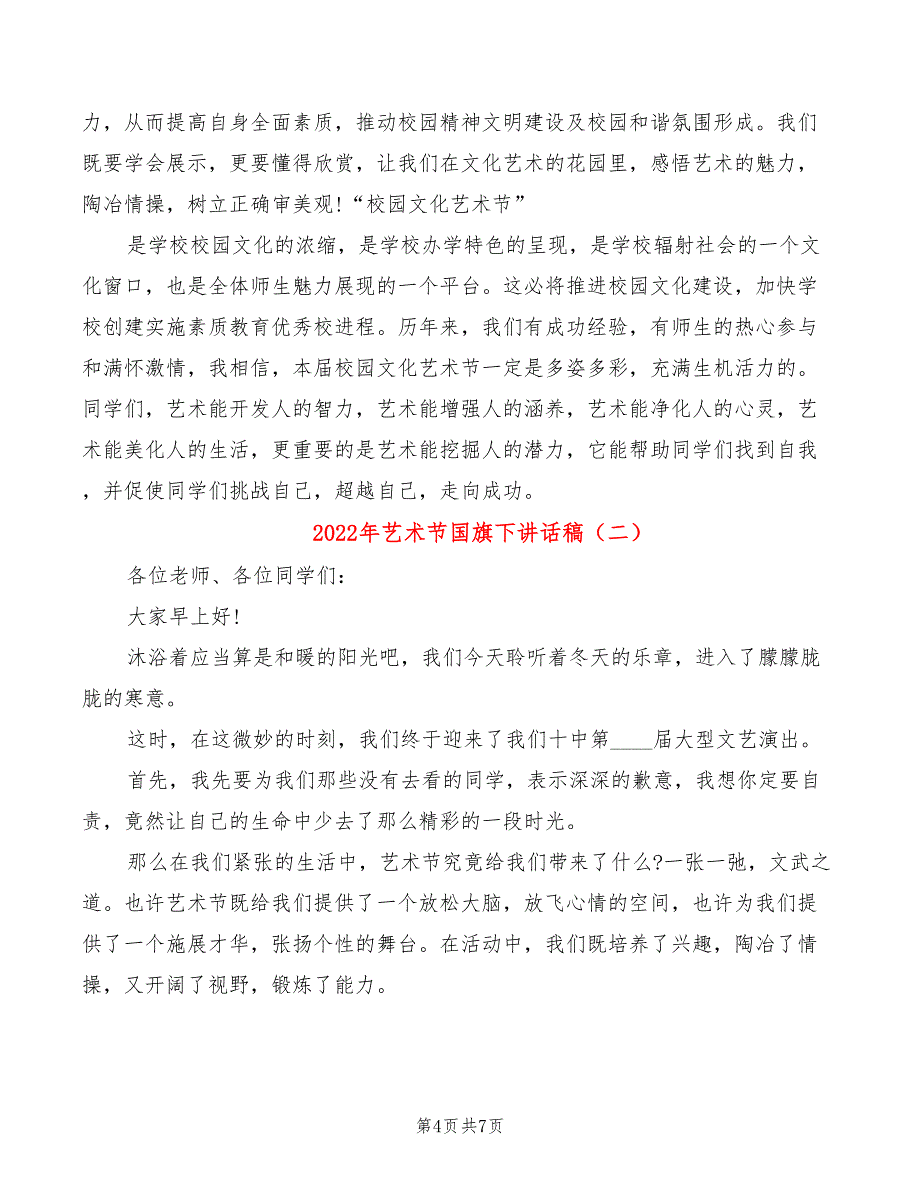 力，从而提高自身全面素质，推动校园精神文明建设及校园和谐氛围形成。我们既要学会展示，更要懂得欣赏，让我们在文化艺术的花园里，感悟艺术的魅力，陶冶情操，树立正确审美观!“校园文化艺术节”

是学校校园文化的浓缩，是学校办学特色的呈现，是学校辐射社会的一个文化窗口，也是全体师生魅力展现的一个平台。这必将推进校园文化建设，加快学校创建实施素质教育优秀校进程。历年来，我们有成功经验，有师生的热心参与和满怀激情，我相信，本届校园文化艺术节一定是多姿多彩，充满生机活力的。同学们，艺术能开发人的智力，艺术能增强人的涵养，艺术能净化人的心灵，艺术能美化人的生活，更重要的是艺术能挖掘人的潜力，它能帮助同学们找到自我，并促使同学们挑战自己，超越自己，走向成功。

2022年艺术节国旗下讲话稿（二）

各位老师、各位同学们：

大家早上好!

沐浴着应当算是和暖的阳光吧，我们今天聆听着冬天的乐章，进入了朦朦胧胧的寒意。

这时，在这微妙的时刻，我们终于迎来了我们十中第____届大型文艺演出。

首先，我先要为我们那些没有去看的同学，表示深深的歉意，我想你定要自责，竟然让自己的生命中少去了那么精彩的一段时光。

那么在我们紧张的生活中，艺术节究竟给我们带来了什么?一张一弛，文武之道。也许艺术节既给我们提供了一个放松大脑，放飞心情的空间，也许为我们提供了一个施展才华，张扬个性的舞台。在活动中，我们既培养了兴趣，陶冶了情操，又开阔了视野，锻炼了能力。

第4页 共7页